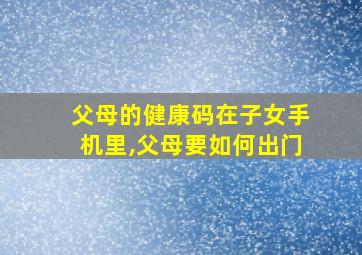 父母的健康码在子女手机里,父母要如何出门